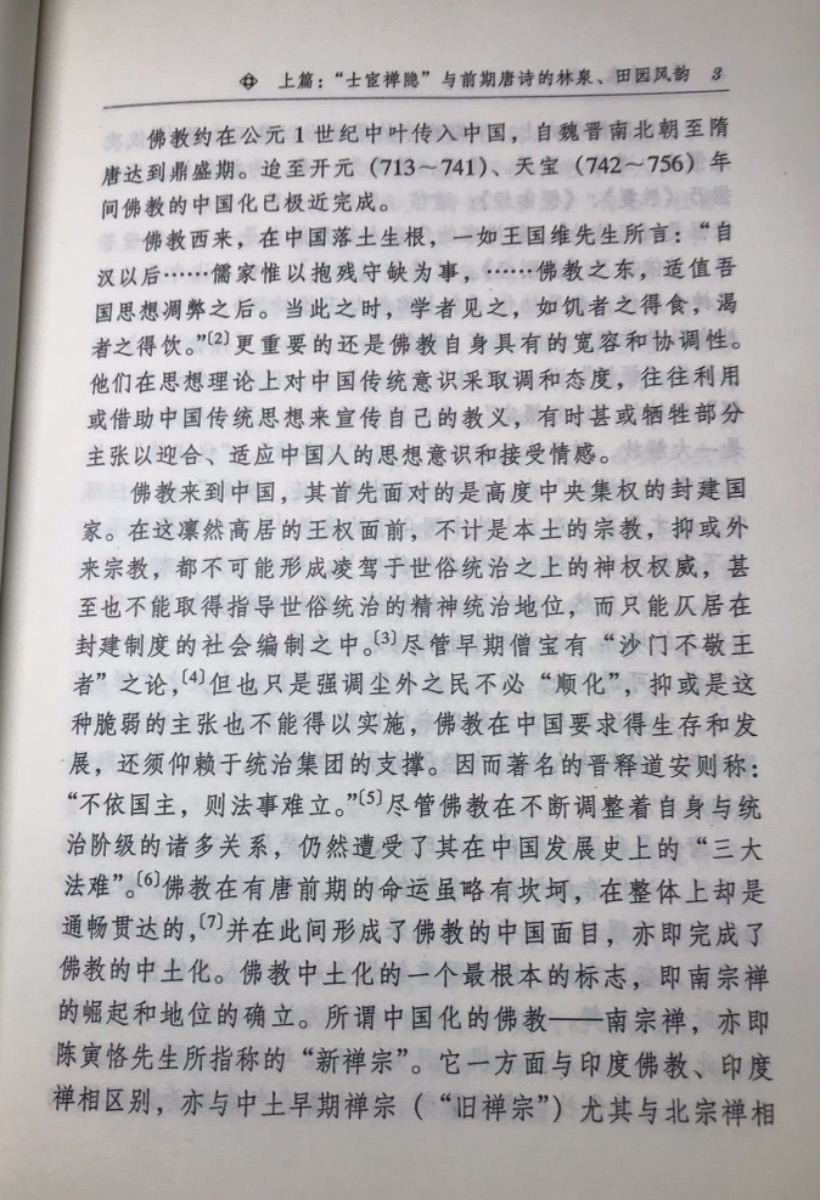 上篇："士宦禅隐"与前期唐诗的林泉、田园风韵 3

佛教约在公元1世纪中叶传入中国，自魏晋南北朝至隋唐达到鼎盛期。迨至开元（713～741）、天宝（742～756）年间佛教的中国化已极近完成。

佛教西来，在中国落土生根，一如王国维先生所言："自汉以后……儒家惟以抱残守缺为事，……佛教之东，适值吾国思想凋弊之后。当此之时，学者见之，如饥者之得食，渴者之得饮。"〔2〕更重要的还是佛教自身具有的宽容和协调性。他们在思想理论上对中国传统意识采取调和态度，往往利用或借助中国传统思想来宣传自己的教义，有时甚或牺牲部分主张以迎合、适应中国人的思想意识和接受情感。

佛教来到中国，其首先面对的是高度中央集权的封建国家。在这凛然高居的王权面前，不计是本土的宗教，抑或外来宗教，都不可能形成凌驾于世俗统治之上的神权权威，甚至也不能取得指导世俗统治的精神统治地位，而只能仄居在封建制度的社会编制之中。〔3〕尽管早期僧宝有"沙门不敬王者"之论，〔4〕但也只是强调尘外之民不必"顺化"，抑或是这种脆弱的主张也不能得以实施，佛教在中国要求得生存和发展，还须仰赖于统治集团的支撑。因而著名的晋释道安则称："不依国主，则法事难立。"〔5〕尽管佛教在不断调整着自身与统治阶级的诸多关系，仍然遭受了其在中国发展史上的"三大法难"。〔6〕佛教在有唐前期的命运虽略有坎坷，在整体上却是通畅贯达的，〔7〕并在此间形成了佛教的中国面目，亦即完成了佛教的中土化。佛教中土化的一个最根本的标志，即南宗禅的崛起和地位的确立。所谓中国化的佛教——南宗禅，亦即陈寅恪先生所指称的"新禅宗"。它一方面与印度佛教、印度禅相区别，亦与中土早期禅宗（"旧禅宗"）尤其与北宗禅相